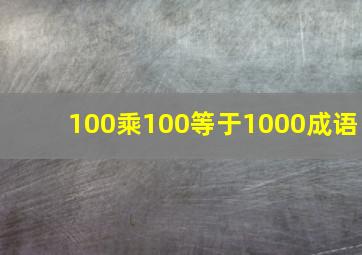 100乘100等于1000成语